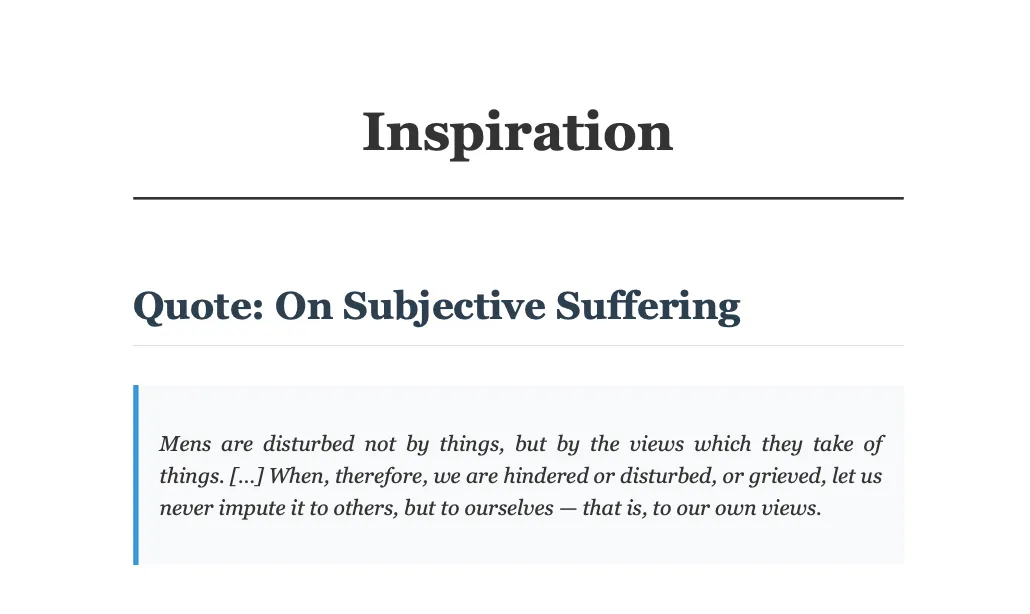 Inspiration

Quote: On Subjective Suffering

Mens are disturbed not by things, but by the views which they take of things. [...] When, therefore, we are hindered or disturbed, or grieved, let us never impute it to others, but to ourselves — that is, to our own views.